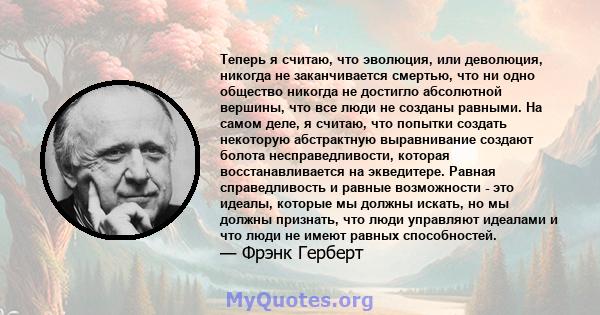 Теперь я считаю, что эволюция, или деволюция, никогда не заканчивается смертью, что ни одно общество никогда не достигло абсолютной вершины, что все люди не созданы равными. На самом деле, я считаю, что попытки создать некоторую абстрактную выравнивание создают болота несправедливости, которая восстанавливается на экведитере. Равная справедливость и равные возможности - это идеалы, которые мы должны искать, но мы должны признать, что люди управляют идеалами и что люди не имеют равных способностей.
— Фрэнк Герберт

MyQuotes.org